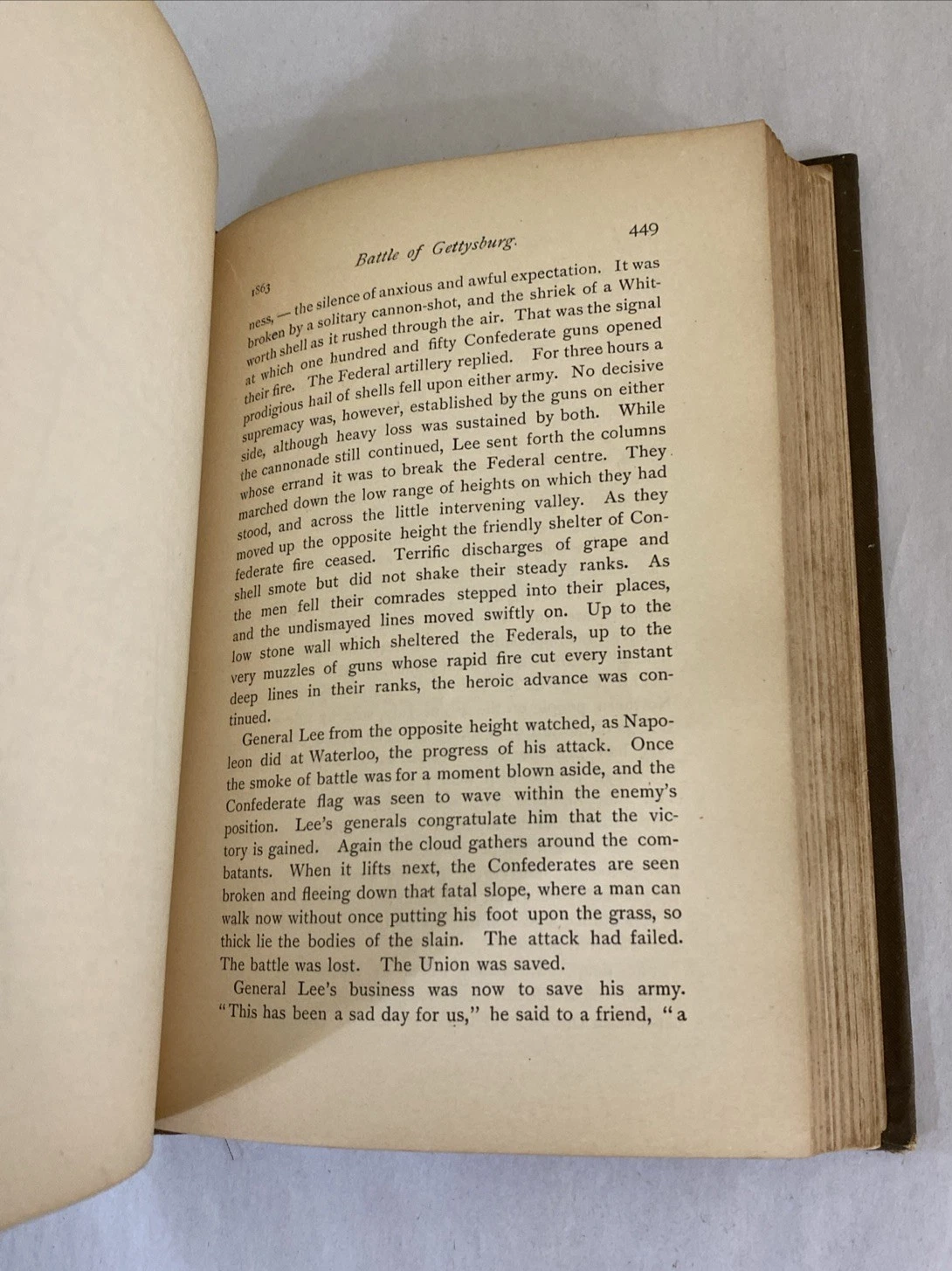 1863 Battle of Gettysburg. 449

ness, — the silence of anxious and awful expectation. It was broken by a solitary cannon-shot, and the shriek of a Whitworth shell as it rushed through the air. That was the signal at which one hundred and fifty Confederate guns opened their fire. The Federal artillery replied. For three hours a prodigious hail of shells fell upon either army. No decisive supremacy was, however, established by the guns on either side, although heavy loss was sustained by both. While the cannonade still continued, Lee sent forth the columns whose errand it was to break the Federal centre. They marched down the low range of heights on which they had stood, and across the little intervening valley. As they moved up the opposite height the friendly shelter of Confederate fire ceased. Terrific discharges of grape and shell smote but did not shake their steady ranks. As the men fell their comrades stepped into their places, and the undismayed lines moved swiftly on. Up to the low stone wall which sheltered the Federals, up to the very muzzles of guns whose rapid fire cut every instant deep lines in their ranks, the heroic advance was continued.

General Lee from the opposite height watched, as Napoleon did at Waterloo, the progress of his attack. Once the smoke of battle was for a moment blown aside, and the Confederate flag was seen to wave within the enemy's position. Lee's generals congratulate him that the victory is gained. Again the cloud gathers around the combatants. When it lifts next, the Confederates are seen broken and fleeing down that fatal slope, where a man can walk now without once putting his foot upon the grass, so thick lie the bodies of the slain. The attack had failed. The battle was lost. The Union was saved.

General Lee's business was now to save his army. "This has been a sad day for us," he said to a friend, "a